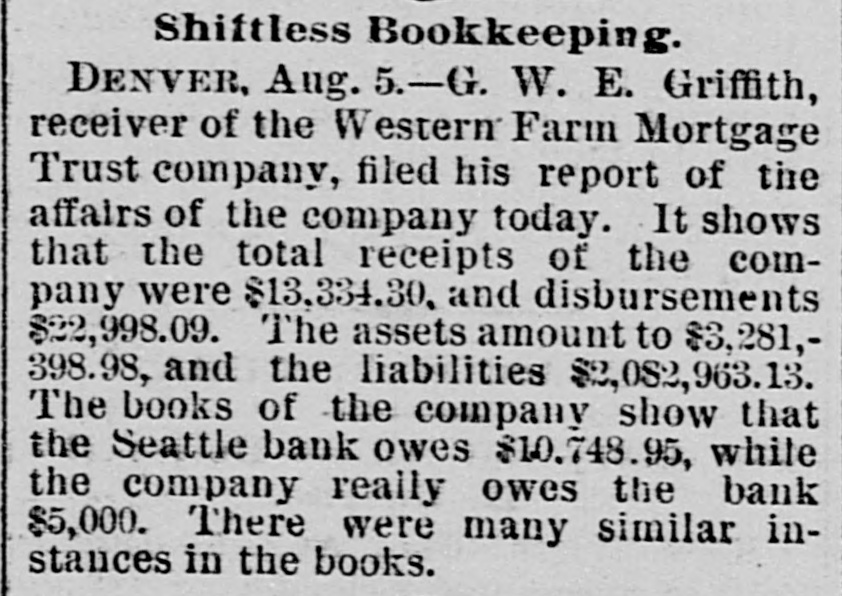 Shiftless Bookkeeping.

DENVER, Aug. 5.—G. W. E. Griffith, receiver of the Western Farm Mortgage Trust company, filed his report of the affairs of the company today. It shows that the total receipts of the company were $13,334.30, and disbursements $22,998.09. The assets amount to $3,281,398.98, and the liabilities $2,082,963.13. The books of the company show that the Seattle bank owes $10,748.95, while the company really owes the bank $5,000. There were many similar instances in the books.